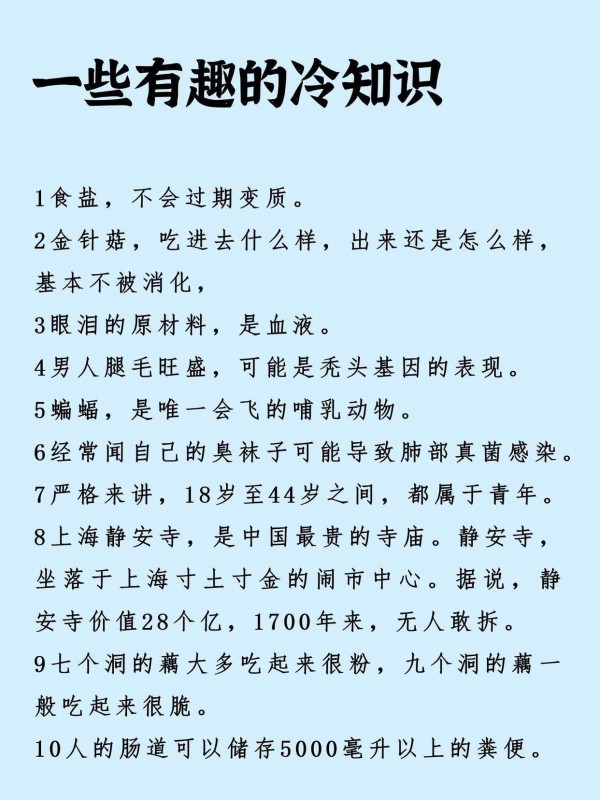 一些有趣的冷知识

1食盐，不会过期变质。
2金针菇，吃进去什么样，出来还是怎么样，基本不被消化，
3眼泪的原材料，是血液。
4男人腿毛旺盛，可能是秃头基因的表现。
5蝙蝠，是唯一会飞的哺乳动物。
6经常闻自己的臭袜子可能导致肺部真菌感染。
7严格来讲，18岁至44岁之间，都属于青年。
8上海静安寺，是中国最贵的寺庙。静安寺，坐落于上海寸土寸金的闹市中心。据说，静安寺价值28个亿，1700年来，无人敢拆。
9七个洞的藕大多吃起来很粉，九个洞的藕一般吃起来很脆。
10人的肠道可以储存5000毫升以上的粪便。